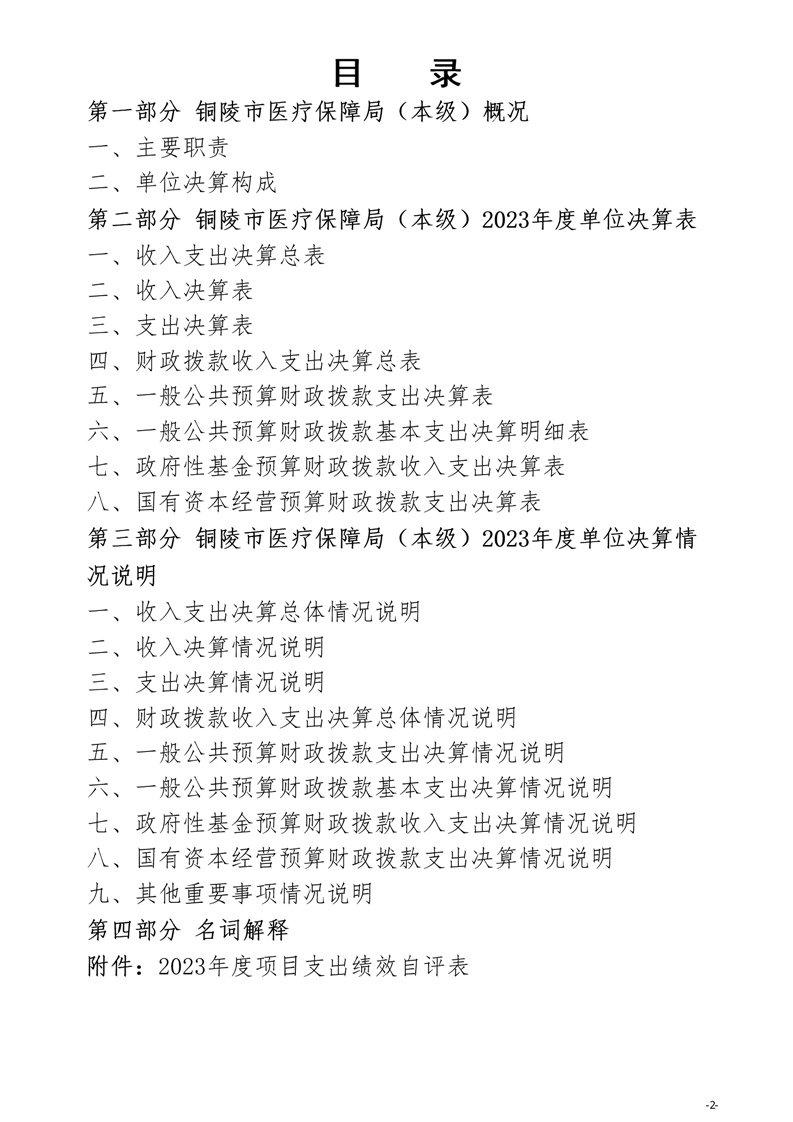 目　录

第一部分 铜陵市医疗保障局（本级）概况

一、主要职责

二、单位决算构成

第二部分 铜陵市医疗保障局（本级）2023年度单位决算表

一、收入支出决算总表

二、收入决算表

三、支出决算表

四、财政拨款收入支出决算总表

五、一般公共预算财政拨款支出决算表

六、一般公共预算财政拨款基本支出决算明细表

七、政府性基金预算财政拨款收入支出决算表

八、国有资本经营预算财政拨款支出决算表

第三部分 铜陵市医疗保障局（本级）2023年度单位决算情况说明

一、收入支出决算总体情况说明

二、收入决算情况说明

三、支出决算情况说明

四、财政拨款收入支出决算总体情况说明

五、一般公共预算财政拨款支出决算情况说明

六、一般公共预算财政拨款基本支出决算情况说明

七、政府性基金预算财政拨款收入支出决算情况说明

八、国有资本经营预算财政拨款支出决算情况说明

九、其他重要事项情况说明

第四部分 名词解释

附件：2023年度项目支出绩效自评表

-2-